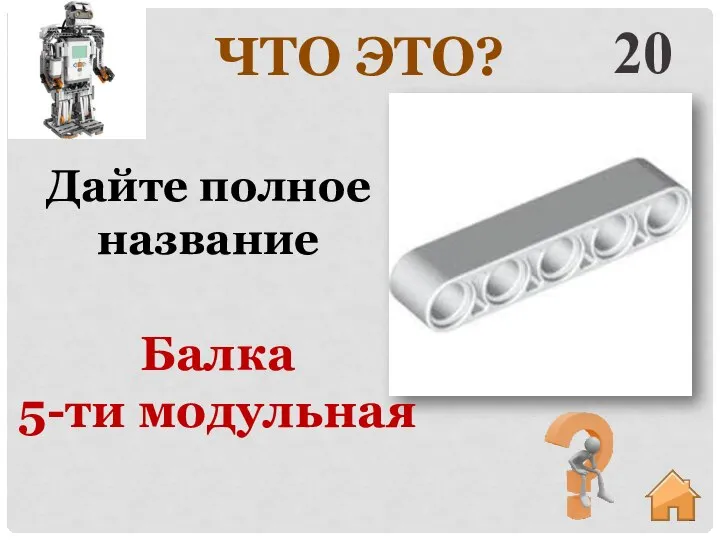 ЧТО ЭТО? 20

Дайте полное название

Балка
5-ти модульная